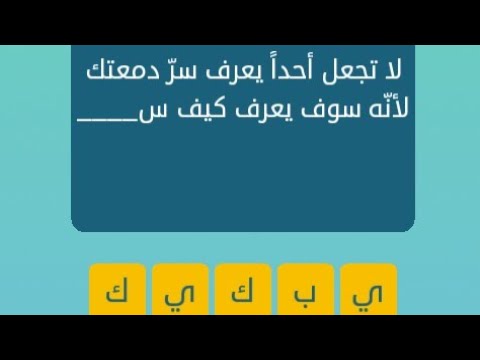 لا تجعل أحداً يعرف سرّ دمعتك لأنّه سوف يعرف كيف س_____

ي ب ك ي ك